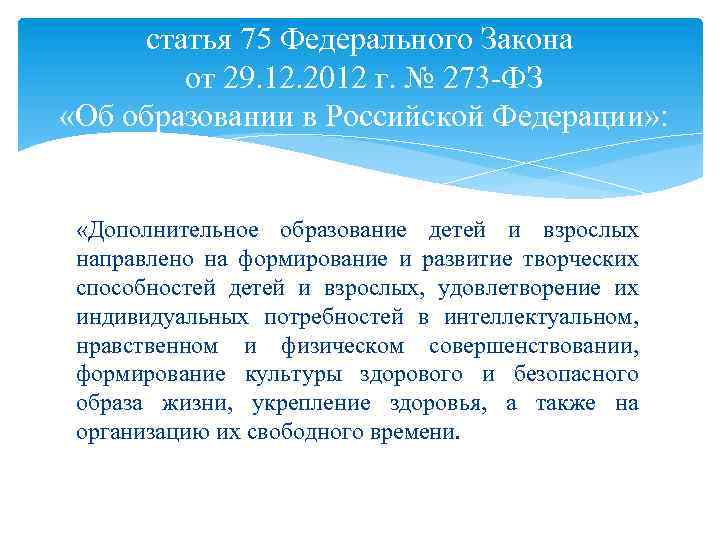 статья 75 Федерального Закона от 29.12.2012 г. № 273-ФЗ «Об образовании в Российской Федерации»:

«Дополнительное образование детей и взрослых направлено на формирование и развитие творческих способностей детей и взрослых, удовлетворение их индивидуальных потребностей в интеллектуальном, нравственном и физическом совершенствовании, формирование культуры здорового и безопасного образа жизни, укрепление здоровья, а также на организацию их свободного времени.